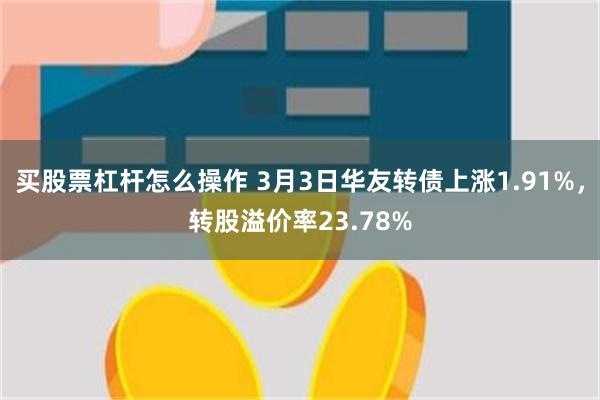 买股票杠杆怎么操作 3月3日华友转债上涨1.91%，转股溢价率23.78%